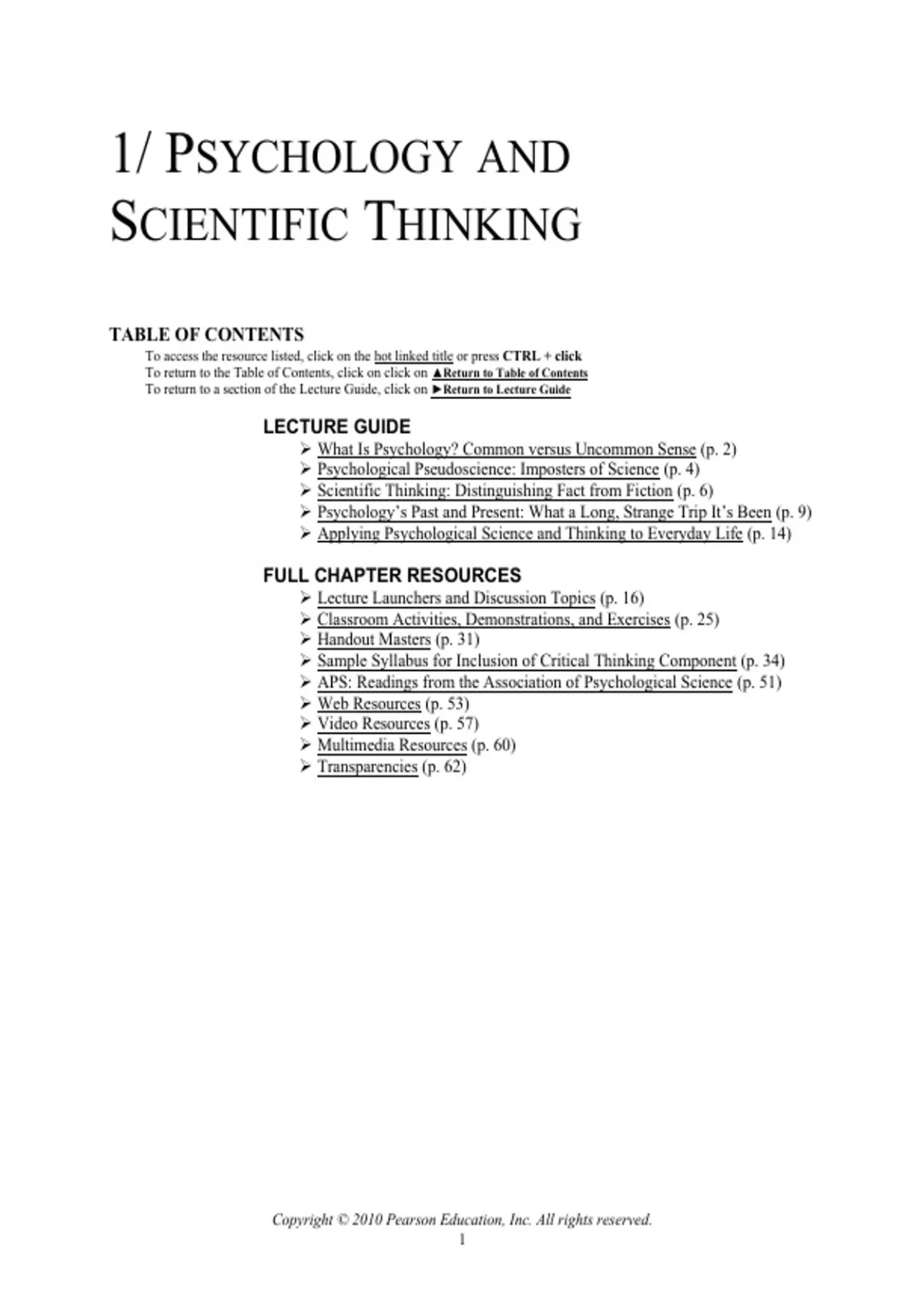 1/ PSYCHOLOGY AND SCIENTIFIC THINKING

TABLE OF CONTENTS

To access the resource listed, click on the hot linked title or press CTRL + click
To return to the Table of Contents, click on click on ▲Return to Table of Contents
To return to a section of the Lecture Guide, click on ►Return to Lecture Guide

LECTURE GUIDE

➢ What Is Psychology? Common versus Uncommon Sense (p. 2)
➢ Psychological Pseudoscience: Imposters of Science (p. 4)
➢ Scientific Thinking: Distinguishing Fact from Fiction (p. 6)
➢ Psychology's Past and Present: What a Long, Strange Trip It's Been (p. 9)
➢ Applying Psychological Science and Thinking to Everyday Life (p. 14)

FULL CHAPTER RESOURCES

➢ Lecture Launchers and Discussion Topics (p. 16)
➢ Classroom Activities, Demonstrations, and Exercises (p. 25)
➢ Handout Masters (p. 31)
➢ Sample Syllabus for Inclusion of Critical Thinking Component (p. 34)
➢ APS: Readings from the Association of Psychological Science (p. 51)
➢ Web Resources (p. 53)
➢ Video Resources (p. 57)
➢ Multimedia Resources (p. 60)
➢ Transparencies (p. 62)

Copyright © 2010 Pearson Education, Inc. All rights reserved.
1